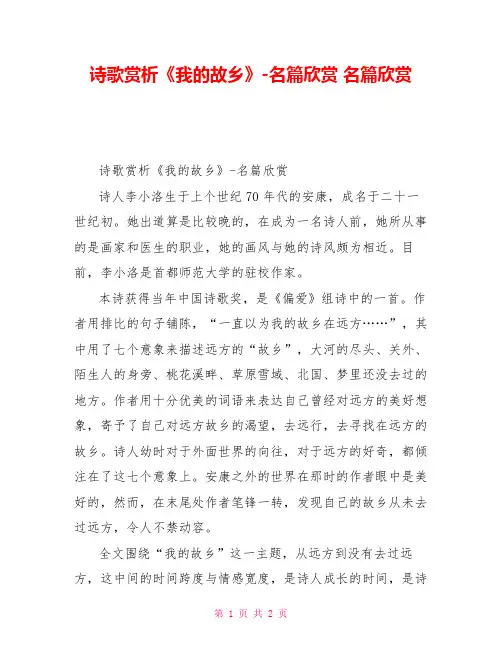 诗歌赏析《我的故乡》-名篇欣赏 名篇欣赏

诗歌赏析《我的故乡》-名篇欣赏

诗人李小洛生于上个世纪70年代的安康，成名于二十一世纪初。她出道算是比较晚的，在成为一名诗人前，她所从事的是画家和医生的职业，她的画风与她的诗风颇为相近。目前，李小洛是首都师范大学的驻校作家。

本诗获得当年中国诗歌奖，是《偏爱》组诗中的一首。作者用排比的句子铺陈，“一直以为我的故乡在远方……”，其中用了七个意象来描述远方的“故乡”，大河的尽头、关外、陌生人的身旁、桃花溪畔、草原雪域、北国、梦里还没去过的地方。作者用十分优美的词语来表达自己曾经对远方的美好想象，寄予了自己对远方故乡的渴望，去远行，去寻找在远方的故乡。诗人幼时对于外面世界的向往，对于远方的好奇，都倾注在了这七个意象上。安康之外的世界在那时的作者眼中是美好的，然而，在末尾处作者笔锋一转，发现自己的故乡从未去过远方，令人不禁动容。

全文围绕“我的故乡”这一主题，从远方到没有去过远方，这中间的时间跨度与情感宽度，是诗人成长的时间，是诗

第 1 页 共 2 页